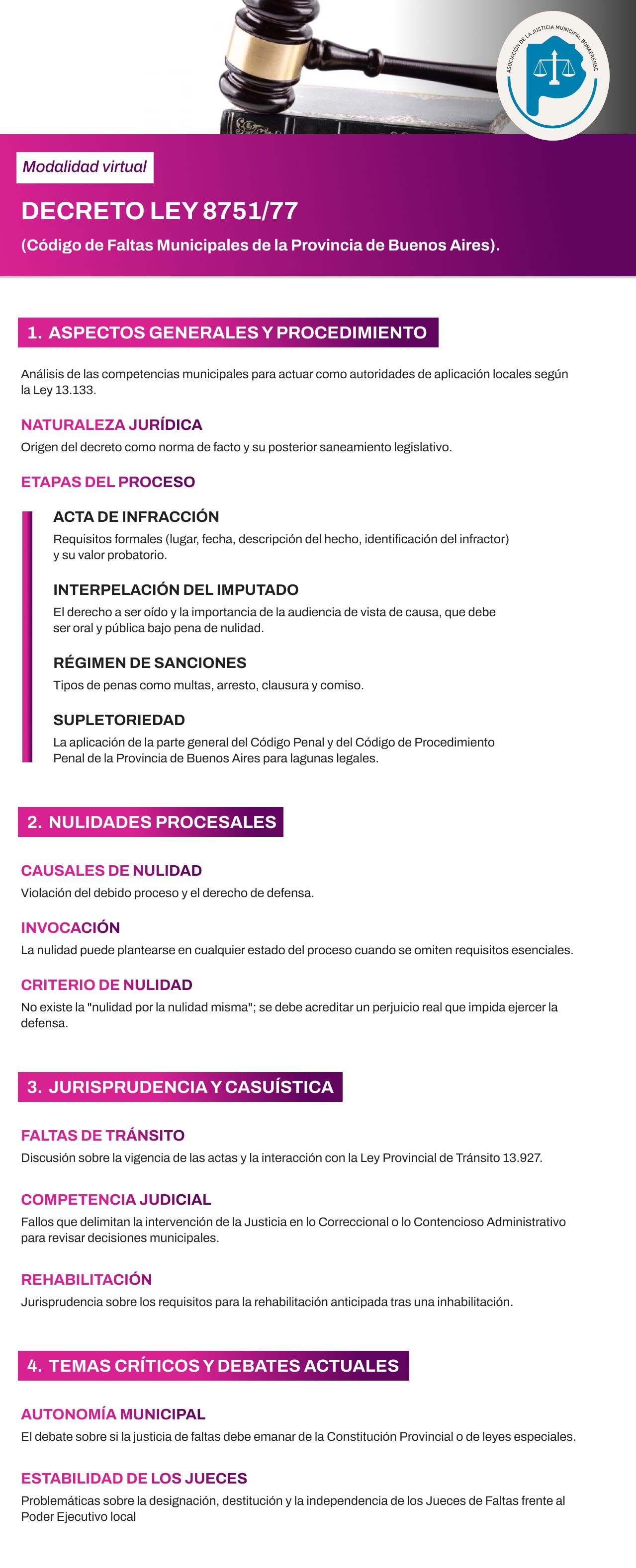 ASOCIACIÓN DE LA JUSTICIA MUNICIPAL BONAERENSE

Modalidad virtual

DECRETO LEY 8751/77

(Código de Faltas Municipales de la Provincia de Buenos Aires).

1. ASPECTOS GENERALES Y PROCEDIMIENTO

Análisis de las competencias municipales para actuar como autoridades de aplicación locales según la Ley 13.133.

NATURALEZA JURÍDICA

Origen del decreto como norma de facto y su posterior saneamiento legislativo.

ETAPAS DEL PROCESO

ACTA DE INFRACCIÓN

Requisitos formales (lugar, fecha, descripción del hecho, identificación del infractor) y su valor probatorio.

INTERPELACIÓN DEL IMPUTADO

El derecho a ser oído y la importancia de la audiencia de vista de causa, que debe ser oral y pública bajo pena de nulidad.

RÉGIMEN DE SANCIONES

Tipos de penas como multas, arresto, clausura y comiso.

SUPLETORIEDAD

La aplicación de la parte general del Código Penal y del Código de Procedimiento Penal de la Provincia de Buenos Aires para lagunas legales.

2. NULIDADES PROCESALES

CAUSALES DE NULIDAD

Violación del debido proceso y el derecho de defensa.

INVOCACIÓN

La nulidad puede plantearse en cualquier estado del proceso cuando se omiten requisitos esenciales.

CRITERIO DE NULIDAD

No existe la "nulidad por la nulidad misma"; se debe acreditar un perjuicio real que impida ejercer la defensa.

3. JURISPRUDENCIA Y CASUÍSTICA

FALTAS DE TRÁNSITO

Discusión sobre la vigencia de las actas y la interacción con la Ley Provincial de Tránsito 13.927.

COMPETENCIA JUDICIAL

Fallos que delimitan la intervención de la Justicia en lo Correccional o lo Contencioso Administrativo para revisar decisiones municipales.

REHABILITACIÓN

Jurisprudencia sobre los requisitos para la rehabilitación anticipada tras una inhabilitación.

4. TEMAS CRÍTICOS Y DEBATES ACTUALES

AUTONOMÍA MUNICIPAL

El debate sobre si la justicia de faltas debe emanar de la Constitución Provincial o de leyes especiales.

ESTABILIDAD DE LOS JUECES

Problemáticas sobre la designación, destitución y la independencia de los Jueces de Faltas frente al Poder Ejecutivo local